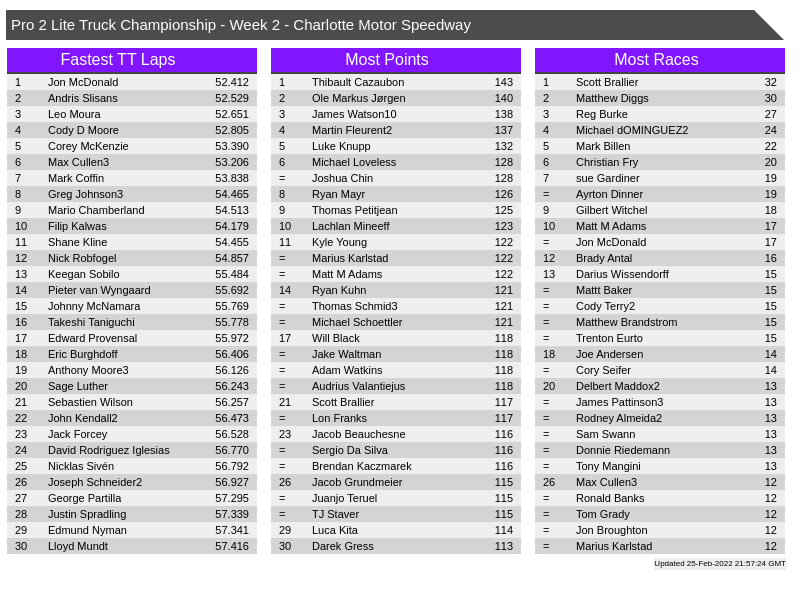 Pro 2 Lite Truck Championship - Week 2 - Charlotte Motor Speedway

Fastest TT Laps

| 1 | Jon McDonald | 52.412 |
|---|---|---|
| 2 | Andris Slisans | 52.529 |
| 3 | Leo Moura | 52.651 |
| 4 | Cody D Moore | 52.805 |
| 5 | Corey McKenzie | 53.390 |
| 6 | Max Cullen3 | 53.206 |
| 7 | Mark Coffin | 53.838 |
| 8 | Greg Johnson3 | 54.465 |
| 9 | Mario Chamberland | 54.513 |
| 10 | Filip Kalwas | 54.179 |
| 11 | Shane Kline | 54.455 |
| 12 | Nick Robfogel | 54.857 |
| 13 | Keegan Sobilo | 55.484 |
| 14 | Pieter van Wyngaard | 55.692 |
| 15 | Johnny McNamara | 55.769 |
| 16 | Takeshi Taniguchi | 55.778 |
| 17 | Edward Provensal | 55.972 |
| 18 | Eric Burghdoff | 56.406 |
| 19 | Anthony Moore3 | 56.126 |
| 20 | Sage Luther | 56.243 |
| 21 | Sebastien Wilson | 56.257 |
| 22 | John Kendall2 | 56.473 |
| 23 | Jack Forcey | 56.528 |
| 24 | David Rodriguez Iglesias | 56.770 |
| 25 | Nicklas Sivén | 56.792 |
| 26 | Joseph Schneider2 | 56.927 |
| 27 | George Partilla | 57.295 |
| 28 | Justin Spradling | 57.339 |
| 29 | Edmund Nyman | 57.341 |
| 30 | Lloyd Mundt | 57.416 |

Most Points

| 1 | Thibault Cazaubon | 143 |
|---|---|---|
| 2 | Ole Markus Jørgen | 140 |
| 3 | James Watson10 | 138 |
| 4 | Martin Fleurent2 | 137 |
| 5 | Luke Knupp | 132 |
| 6 | Michael Loveless | 128 |
| = | Joshua Chin | 128 |
| 8 | Ryan Mayr | 126 |
| 9 | Thomas Petitjean | 125 |
| 10 | Lachlan Mineeff | 123 |
| 11 | Kyle Young | 122 |
| = | Marius Karlstad | 122 |
| = | Matt M Adams | 122 |
| 14 | Ryan Kuhn | 121 |
| = | Thomas Schmid3 | 121 |
| = | Michael Schoettler | 121 |
| 17 | Will Black | 118 |
| = | Jake Waltman | 118 |
| = | Adam Watkins | 118 |
| = | Audrius Valantiejus | 118 |
| 21 | Scott Brallier | 117 |
| = | Lon Franks | 117 |
| 23 | Jacob Beauchesne | 116 |
| = | Sergio Da Silva | 116 |
| = | Brendan Kaczmarek | 116 |
| 26 | Jacob Grundmeier | 115 |
| = | Juanjo Teruel | 115 |
| = | TJ Staver | 115 |
| 29 | Luca Kita | 114 |
| 30 | Darek Gress | 113 |

Most Races

| 1 | Scott Brallier | 32 |
|---|---|---|
| 2 | Matthew Diggs | 30 |
| 3 | Reg Burke | 27 |
| 4 | Michael dOMINGUEZ2 | 24 |
| 5 | Mark Billen | 22 |
| 6 | Christian Fry | 20 |
| 7 | sue Gardiner | 19 |
| = | Ayrton Dinner | 19 |
| 9 | Gilbert Witchel | 18 |
| 10 | Matt M Adams | 17 |
| = | Jon McDonald | 17 |
| 12 | Brady Antal | 16 |
| 13 | Darius Wissendorff | 15 |
| = | Mattt Baker | 15 |
| = | Cody Terry2 | 15 |
| = | Matthew Brandstrom | 15 |
| = | Trenton Eurto | 15 |
| 18 | Joe Andersen | 14 |
| = | Cory Seifer | 14 |
| 20 | Delbert Maddox2 | 13 |
| = | James Pattinson3 | 13 |
| = | Rodney Almeida2 | 13 |
| = | Sam Swann | 13 |
| = | Donnie Riedemann | 13 |
| = | Tony Mangini | 13 |
| 26 | Max Cullen3 | 12 |
| = | Ronald Banks | 12 |
| = | Tom Grady | 12 |
| = | Jon Broughton | 12 |
| = | Marius Karlstad | 12 |

Updated 25-Feb-2022 21:57:24 GMT